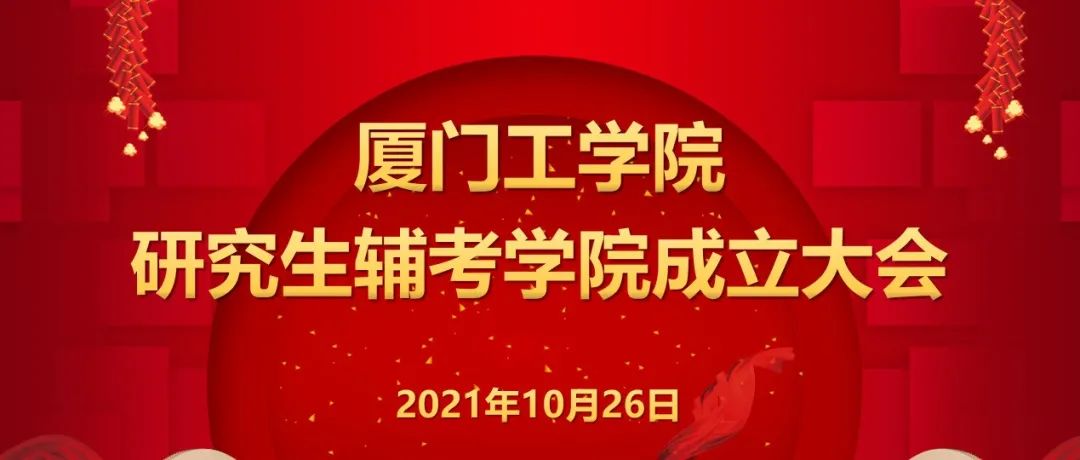 厦门工学院
研究生辅考学院成立大会

2021年10月26日